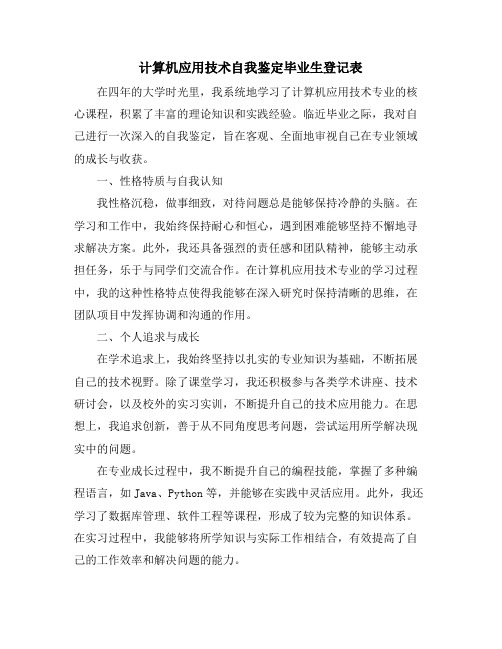 计算机应用技术自我鉴定毕业生登记表

在四年的大学时光里，我系统地学习了计算机应用技术专业的核心课程，积累了丰富的理论知识和实践经验。临近毕业之际，我对自己进行一次深入的自我鉴定，旨在客观、全面地审视自己在专业领域的成长与收获。

一、性格特质与自我认知

我性格沉稳，做事细致，对待问题总是能够保持冷静的头脑。在学习和工作中，我始终保持耐心和恒心，遇到困难能够坚持不懈地寻求解决方案。此外，我还具备强烈的责任感和团队精神，能够主动承担任务，乐于与同学们交流合作。在计算机应用技术专业的学习过程中，我的这种性格特点使得我能够在深入研究时保持清晰的思维，在团队项目中发挥协调和沟通的作用。

二、个人追求与成长

在学术追求上，我始终坚持以扎实的专业知识为基础，不断拓展自己的技术视野。除了课堂学习，我还积极参与各类学术讲座、技术研讨会，以及校外的实习实训，不断提升自己的技术应用能力。在思想上，我追求创新，善于从不同角度思考问题，尝试运用所学解决现实中的问题。

在专业成长过程中，我不断提升自己的编程技能，掌握了多种编程语言，如 Java、Python 等，并能够在实践中灵活应用。此外，我还学习了数据库管理、软件工程等课程，形成了较为完整的知识体系。在实习过程中，我能够将所学知识与实际工作相结合，有效提高了自己的工作效率和解决问题的能力。